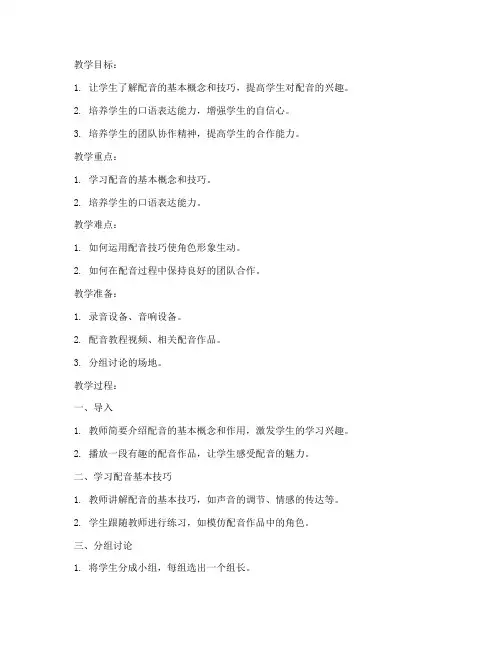 教学目标：

1. 让学生了解配音的基本概念和技巧，提高学生对配音的兴趣。

2. 培养学生的口语表达能力，增强学生的自信心。

3. 培养学生的团队协作精神，提高学生的合作能力。

教学重点：

1. 学习配音的基本概念和技巧。

2. 培养学生的口语表达能力。

教学难点：

1. 如何运用配音技巧使角色形象生动。

2. 如何在配音过程中保持良好的团队合作。

教学准备：

1. 录音设备、音响设备。

2. 配音教程视频、相关配音作品。

3. 分组讨论的场地。

教学过程：

一、导入

1. 教师简要介绍配音的基本概念和作用，激发学生的学习兴趣。

2. 播放一段有趣的配音作品，让学生感受配音的魅力。

二、学习配音基本技巧

1. 教师讲解配音的基本技巧，如声音的调节、情感的传达等。

2. 学生跟随教师进行练习，如模仿配音作品中的角色。

三、分组讨论

1. 将学生分成小组，每组选出一个组长。